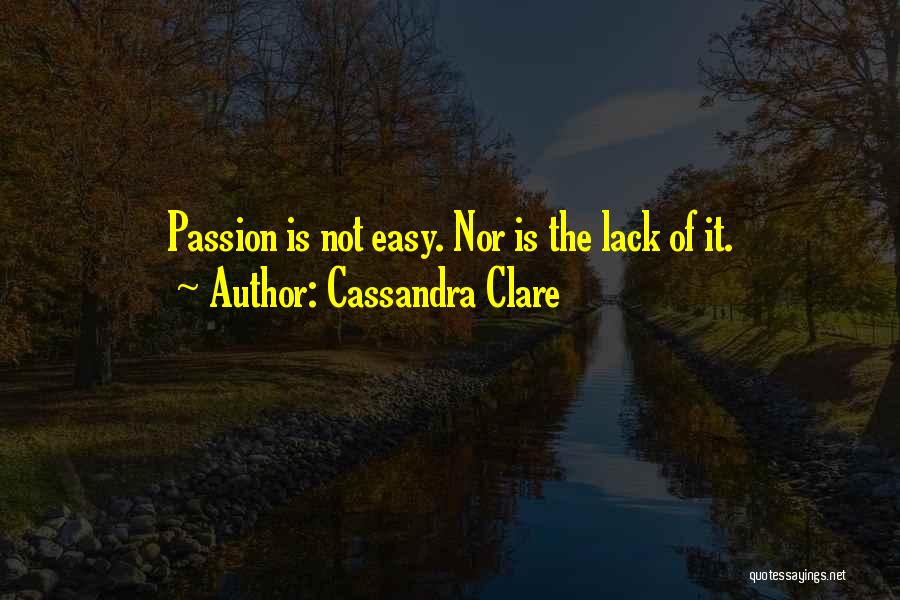 Passion is not easy. Nor is the lack of it.
~ Author: Cassandra Clare

quotessayings.net